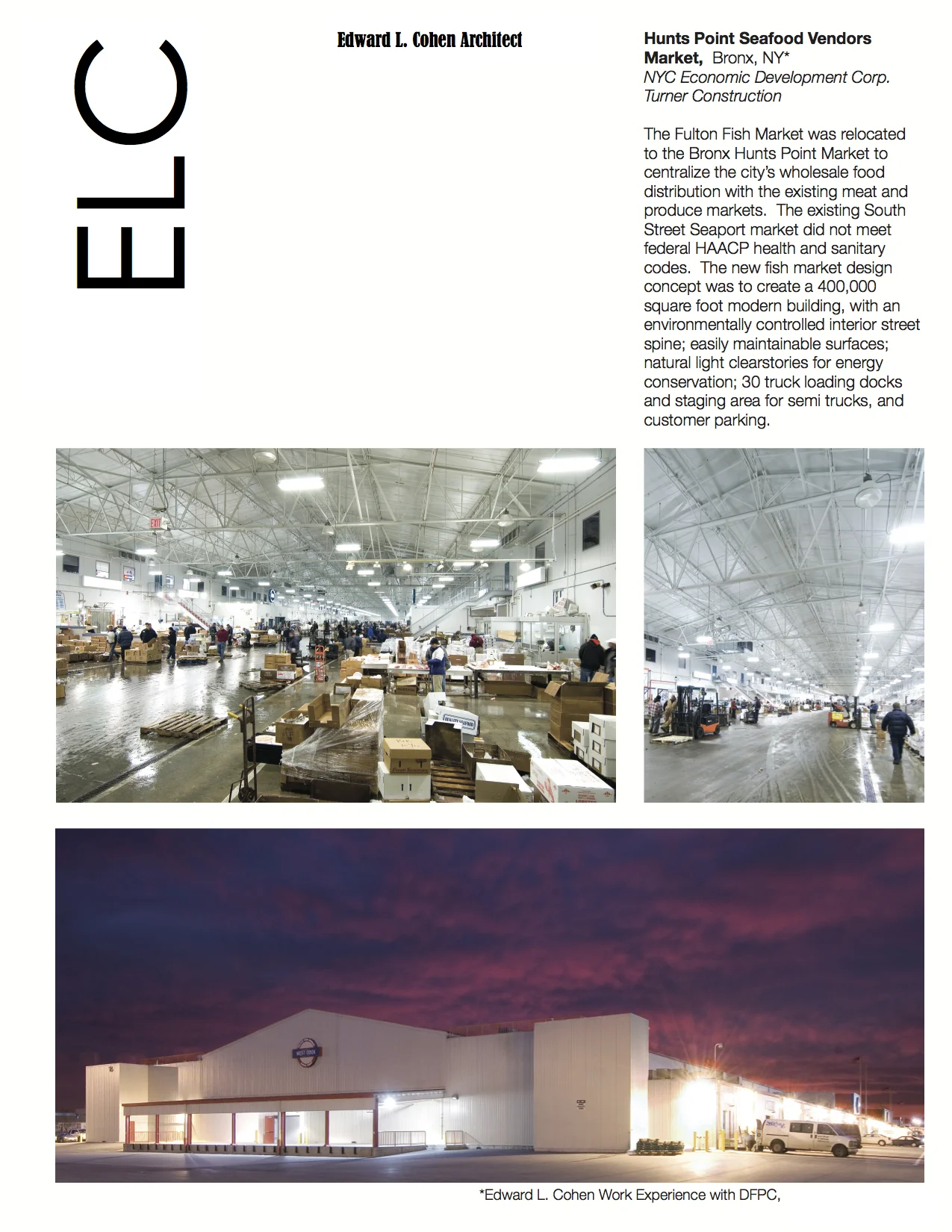 ELC

Edward L. Cohen Architect

Hunts Point Seafood Vendors Market, Bronx, NY*
NYC Economic Development Corp.
Turner Construction

The Fulton Fish Market was relocated to the Bronx Hunts Point Market to centralize the city's wholesale food distribution with the existing meat and produce markets. The existing South Street Seaport market did not meet federal HAACP health and sanitary codes. The new fish market design concept was to create a 400,000 square foot modern building, with an environmentally controlled interior street spine; easily maintainable surfaces; natural light clearstories for energy conservation; 30 truck loading docks and staging area for semi trucks, and customer parking.

*Edward L. Cohen Work Experience with DFPC,